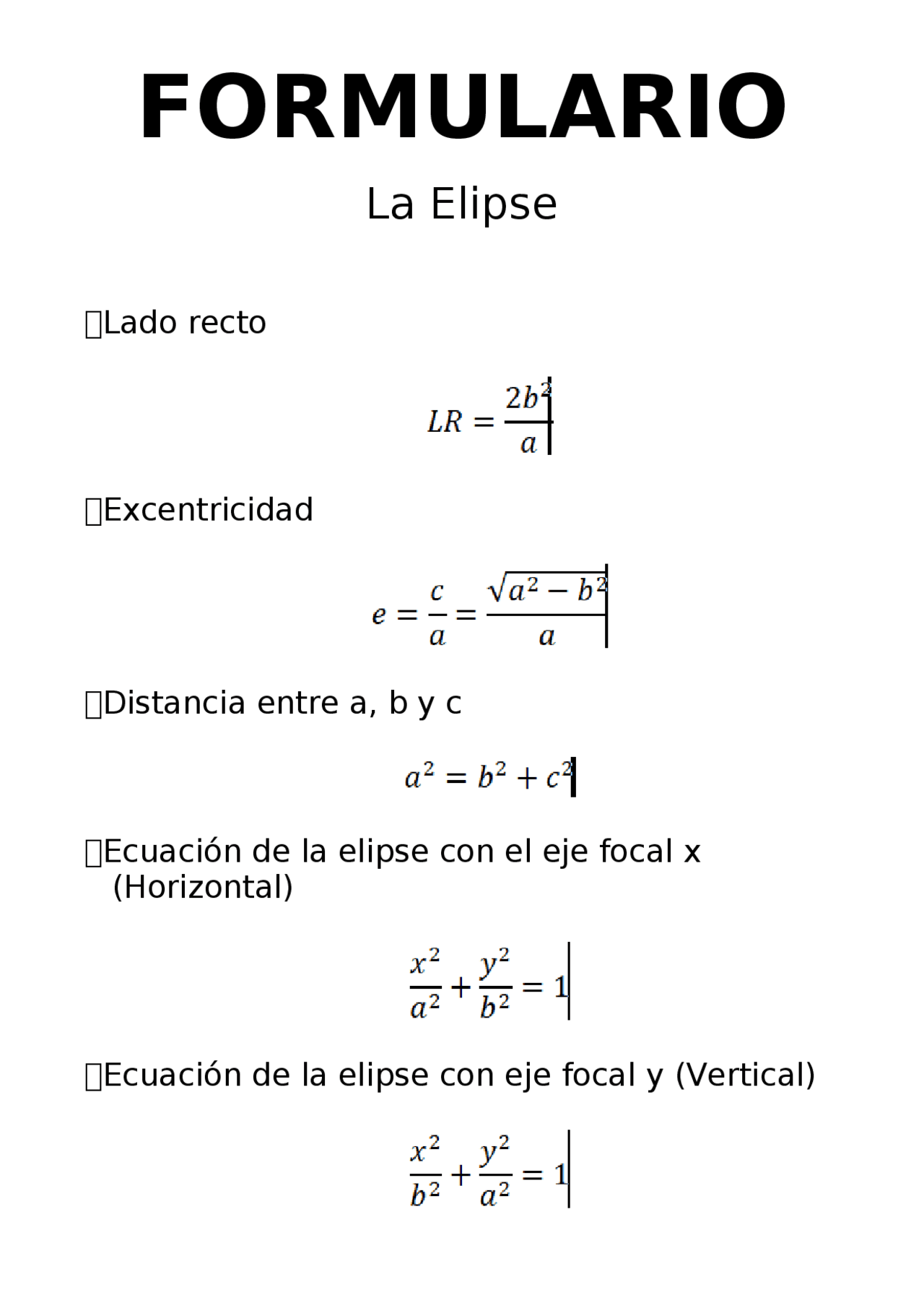 FORMULARIO

La Elipse

Lado recto

$LR = \frac{2b^2}{a}$

Excentricidad

$e = \frac{c}{a} = \frac{\sqrt{a^2 - b^2}}{a}$

Distancia entre a, b y c

$a^2 = b^2 + c^2$

Ecuación de la elipse con el eje focal x (Horizontal)

$\frac{x^2}{a^2} + \frac{y^2}{b^2} = 1$

Ecuación de la elipse con eje focal y (Vertical)

$\frac{x^2}{b^2} + \frac{y^2}{a^2} = 1$